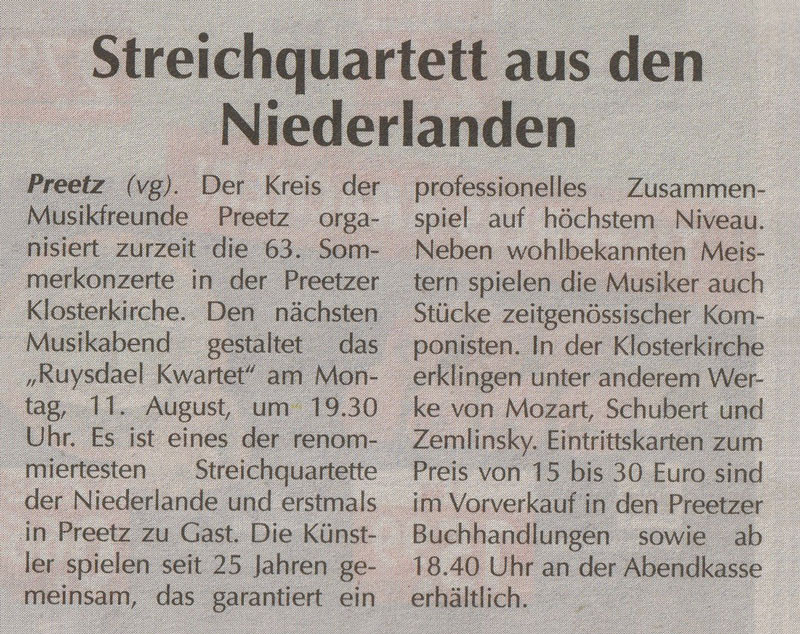 Streichquartett aus den Niederlanden

Preetz (vg). Der Kreis der Musikfreunde Preetz organisiert zurzeit die 63. Sommerkonzerte in der Preetzer Klosterkirche. Den nächsten Musikabend gestaltet das „Ruysdael Kwartet“ am Montag, 11. August, um 19.30 Uhr. Es ist eines der renommiertesten Streichquartette der Niederlande und erstmals in Preetz zu Gast. Die Künstler spielen seit 25 Jahren gemeinsam, das garantiert ein professionelles Zusammenspiel auf höchstem Niveau. Neben wohlbekannten Meistern spielen die Musiker auch Stücke zeitgenössischer Komponisten. In der Klosterkirche erklingen unter anderem Werke von Mozart, Schubert und Zemlinsky. Eintrittskarten zum Preis von 15 bis 30 Euro sind im Vorverkauf in den Preetzer Buchhandlungen sowie ab 18.40 Uhr an der Abendkasse erhältlich.